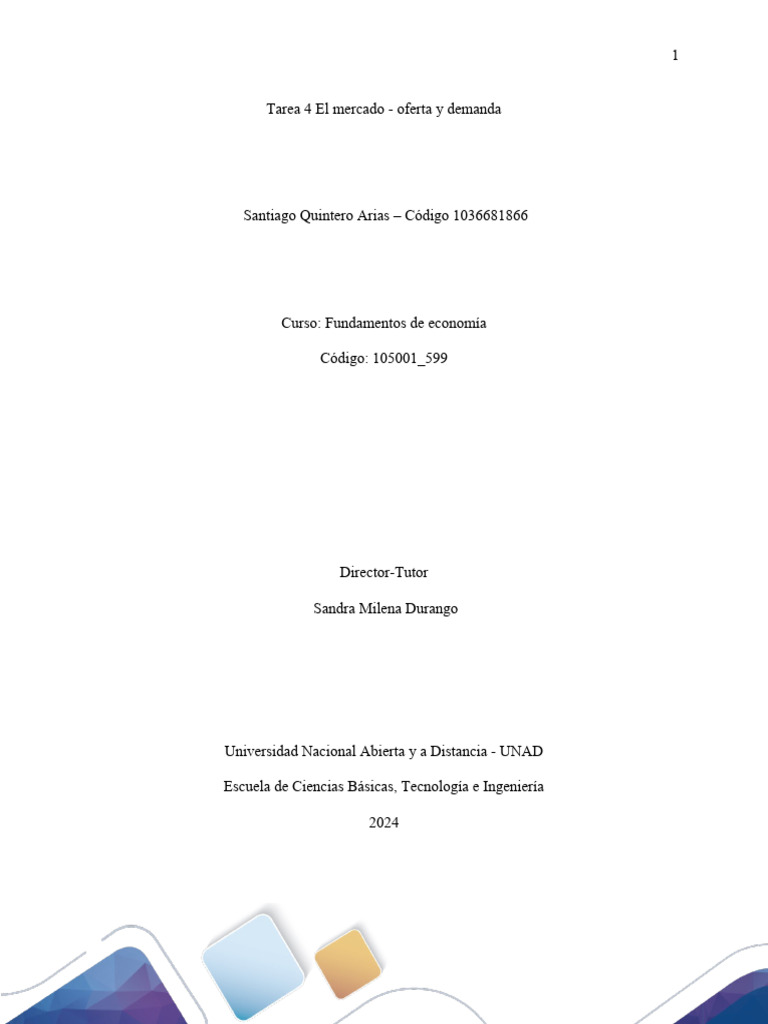 1

Tarea 4 El mercado - oferta y demanda

Santiago Quintero Arias – Código 1036681866

Curso: Fundamentos de economía

Código: 105001_599

Director-Tutor

Sandra Milena Durango

Universidad Nacional Abierta y a Distancia - UNAD

Escuela de Ciencias Básicas, Tecnología e Ingeniería

2024